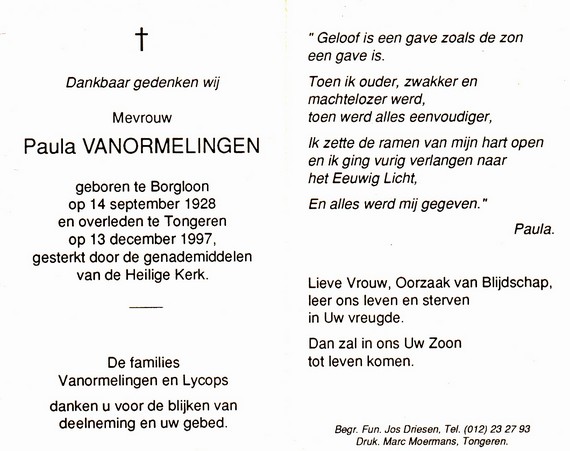 †

Dankbaar gedenken wij

Mevrouw

Paula VANORMELINGEN

geboren te Borgloon
op 14 september 1928
en overleden te Tongeren
op 13 december 1997,
gesterkt door de genademiddelen
van de Heilige Kerk.

De families
Vanormelingen en Lycops

danken u voor de blijken van
deelneming en uw gebed.

" Geloof is een gave zoals de zon
een gave is.

Toen ik ouder, zwakker en
machtelozer werd,
toen werd alles eenvoudiger,

Ik zette de ramen van mijn hart open
en ik ging vurig verlangen naar
het Eeuwig Licht,

En alles werd mij gegeven."

Paula.

Lieve Vrouw, Oorzaak van Blijdschap,
leer ons leven en sterven
in Uw vreugde.

Dan zal in ons Uw Zoon
tot leven komen.

Begr. Fun. Jos Driesen, Tel. (012) 23 27 93
Druk. Marc Moermans, Tongeren.